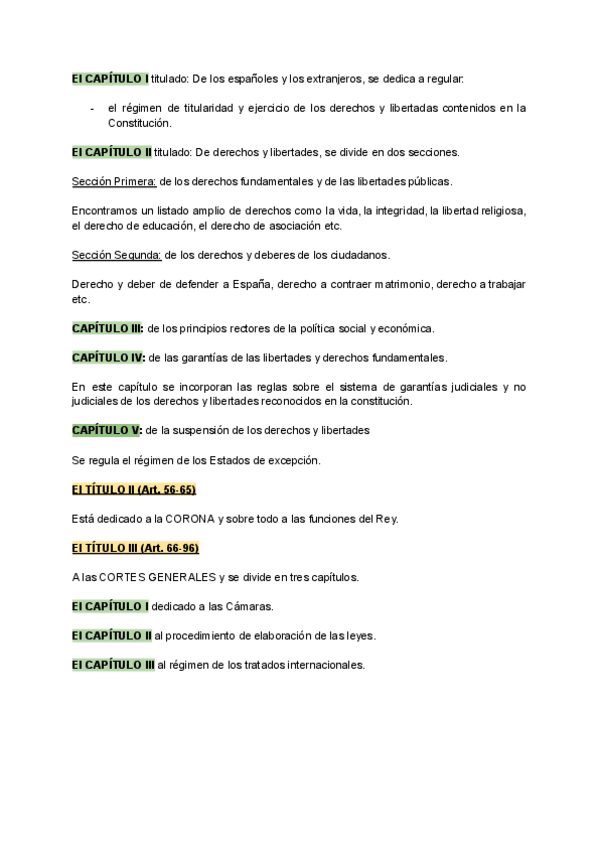 El CAPÍTULO I titulado: De los españoles y los extranjeros, se dedica a regular:

- el régimen de titularidad y ejercicio de los derechos y libertadas contenidos en la Constitución.

El CAPÍTULO II titulado: De derechos y libertades, se divide en dos secciones.

Sección Primera: de los derechos fundamentales y de las libertades públicas.

Encontramos un listado amplio de derechos como la vida, la integridad, la libertad religiosa, el derecho de educación, el derecho de asociación etc.

Sección Segunda: de los derechos y deberes de los ciudadanos.

Derecho y deber de defender a España, derecho a contraer matrimonio, derecho a trabajar etc.

CAPÍTULO III: de los principios rectores de la política social y económica.

CAPÍTULO IV: de las garantías de las libertades y derechos fundamentales.

En este capítulo se incorporan las reglas sobre el sistema de garantías judiciales y no judiciales de los derechos y libertades reconocidos en la constitución.

CAPÍTULO V: de la suspensión de los derechos y libertades

Se regula el régimen de los Estados de excepción.

El TÍTULO II (Art. 56-65)

Está dedicado a la CORONA y sobre todo a las funciones del Rey.

El TÍTULO III (Art. 66-96)

A las CORTES GENERALES y se divide en tres capítulos.

El CAPÍTULO I dedicado a las Cámaras.

El CAPÍTULO II al procedimiento de elaboración de las leyes.

El CAPÍTULO III al régimen de los tratados internacionales.